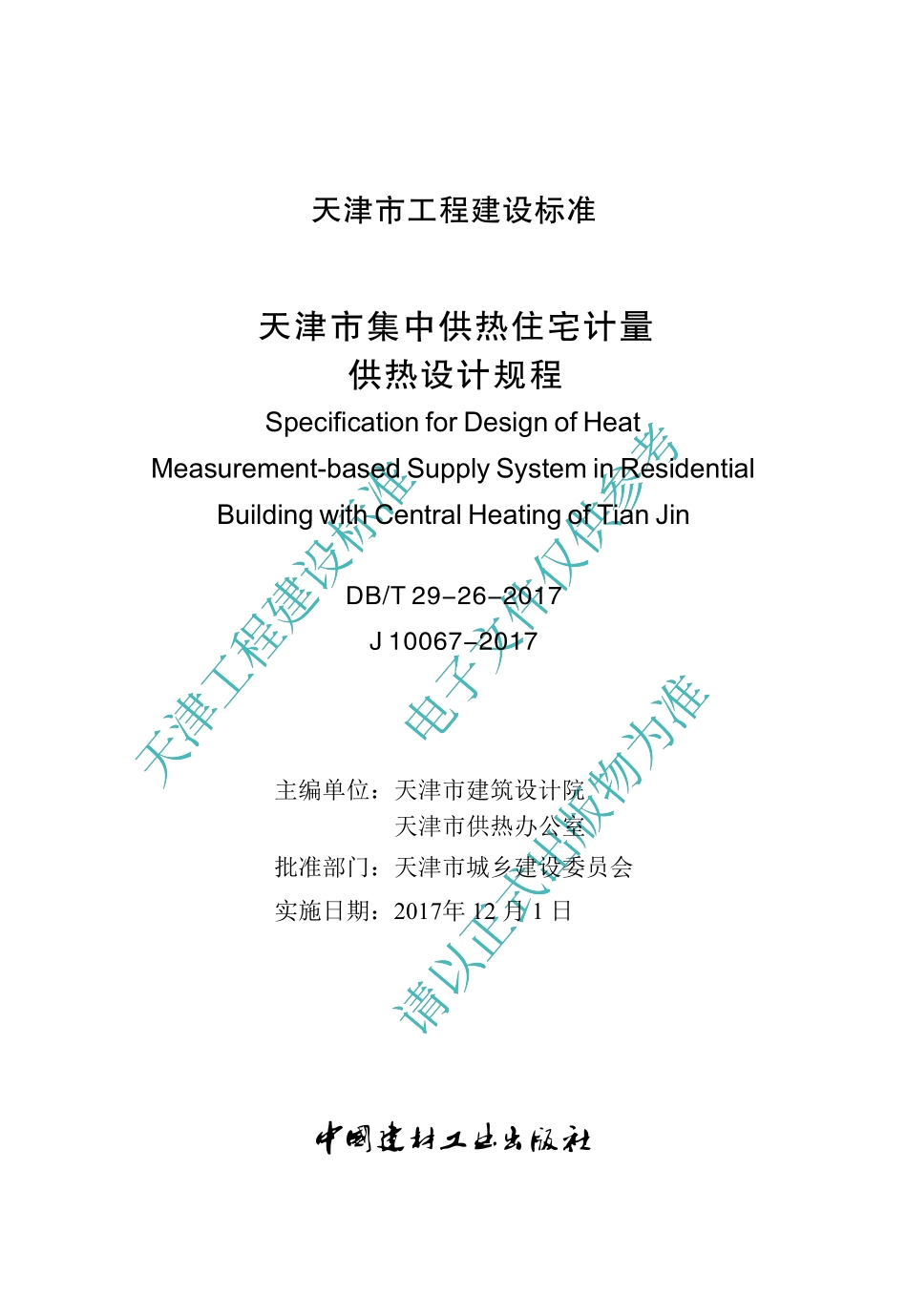 天津市工程建设标准

天津市集中供热住宅计量
供热设计规程

Specification for Design of Heat
Measurement-based Supply System in Residential
Building with Central Heating of Tian Jin

DB/T 29-26-2017
J 10067-2017

主编单位：天津市建筑设计院
天津市供热办公室
批准部门：天津市城乡建设委员会
实施日期：2017年12月1日

中国建材工业出版社

天津工程建设标准
电子文件仅供参考
请以正式出版物为准